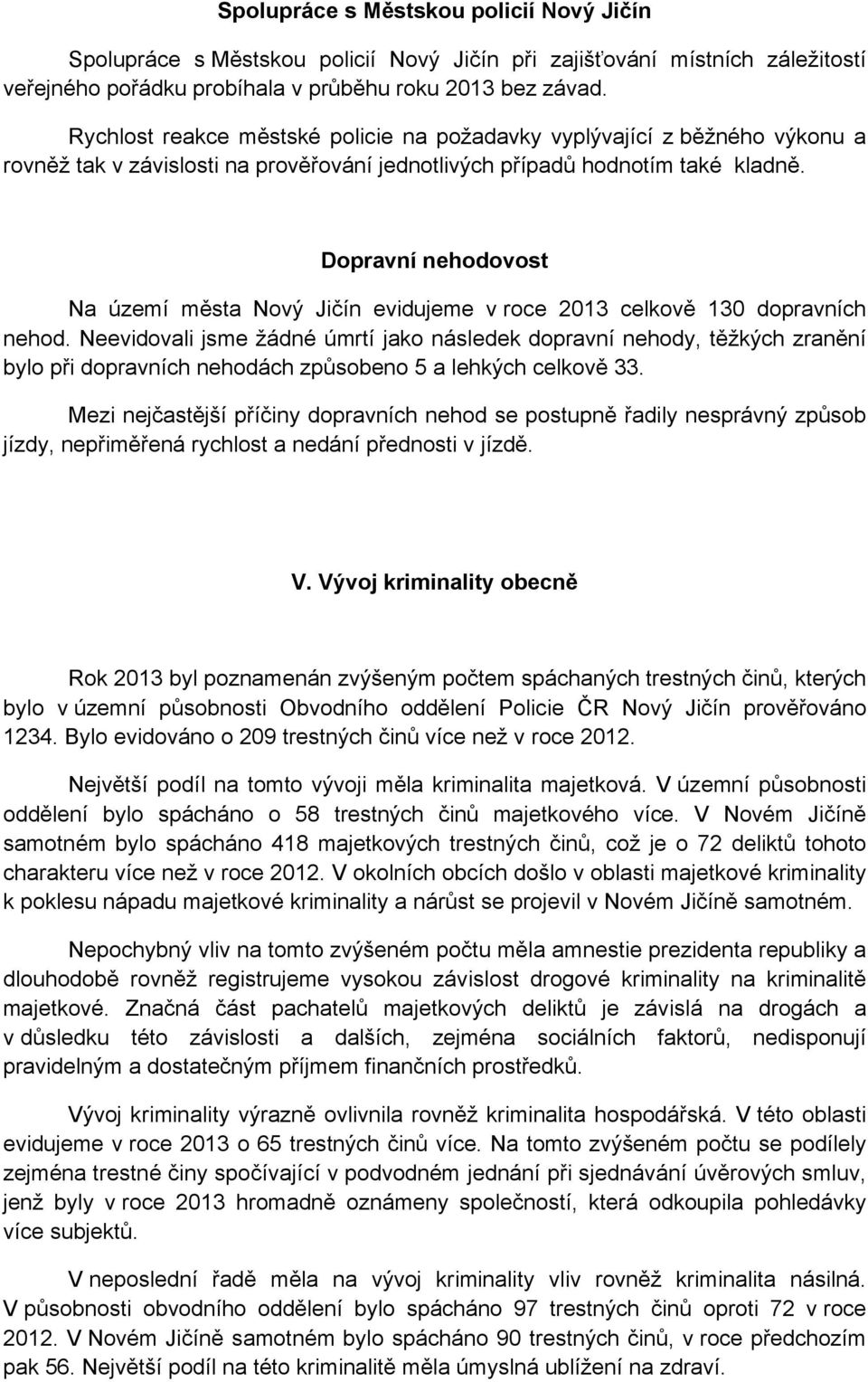 Spolupráce s Městskou policií Nový Jičín

Spolupráce s Městskou policií Nový Jičín při zajišťování místních záležitostí veřejného pořádku probíhala v průběhu roku 2013 bez závad.

Rychlost reakce městské policie na požadavky vyplývající z běžného výkonu a rovněž tak v závislosti na prověřování jednotlivých případů hodnotím také kladně.

Dopravní nehodovost

Na území města Nový Jičín evidujeme v roce 2013 celkově 130 dopravních nehod. Neevidovali jsme žádné úmrtí jako následek dopravní nehody, těžkých zranění bylo při dopravních nehodách způsobeno 5 a lehkých celkově 33.

Mezi nejčastější příčiny dopravních nehod se postupně řadily nesprávný způsob jízdy, nepřiměřená rychlost a nedání přednosti v jízdě.

V. Vývoj kriminality obecně

Rok 2013 byl poznamenán zvýšeným počtem spáchaných trestných činů, kterých bylo v územní působnosti Obvodního oddělení Policie ČR Nový Jičín prověřováno 1234. Bylo evidováno o 209 trestných činů více než v roce 2012.

Největší podíl na tomto vývoji měla kriminalita majetková. V územní působnosti oddělení bylo spácháno o 58 trestných činů majetkového více. V Novém Jičíně samotném bylo spácháno 418 majetkových trestných činů, což je o 72 deliktů tohoto charakteru více než v roce 2012. V okolních obcích došlo v oblasti majetkové kriminality k poklesu nápadu majetkové kriminality a nárůst se projevil v Novém Jičíně samotném.

Nepochybný vliv na tomto zvýšeném počtu měla amnestie prezidenta republiky a dlouhodobě rovněž registrujeme vysokou závislost drogové kriminality na kriminalitě majetkové. Značná část pachatelů majetkových deliktů je závislá na drogách a v důsledku této závislosti a dalších, zejména sociálních faktorů, nedisponují pravidelným a dostatečným příjmem finančních prostředků.

Vývoj kriminality výrazně ovlivnila rovněž kriminalita hospodářská. V této oblasti evidujeme v roce 2013 o 65 trestných činů více. Na tomto zvýšeném počtu se podílely zejména trestné činy spočívající v podvodném jednání při sjednávání úvěrových smluv, jenž byly v roce 2013 hromadně oznámeny společností, která odkoupila pohledávky více subjektů.

V neposlední řadě měla na vývoj kriminality vliv rovněž kriminalita násilná. V působnosti obvodního oddělení bylo spácháno 97 trestných činů oproti 72 v roce 2012. V Novém Jičíně samotném bylo spácháno 90 trestných činů, v roce předchozím pak 56. Největší podíl na této kriminalitě měla úmyslná ublížení na zdraví.